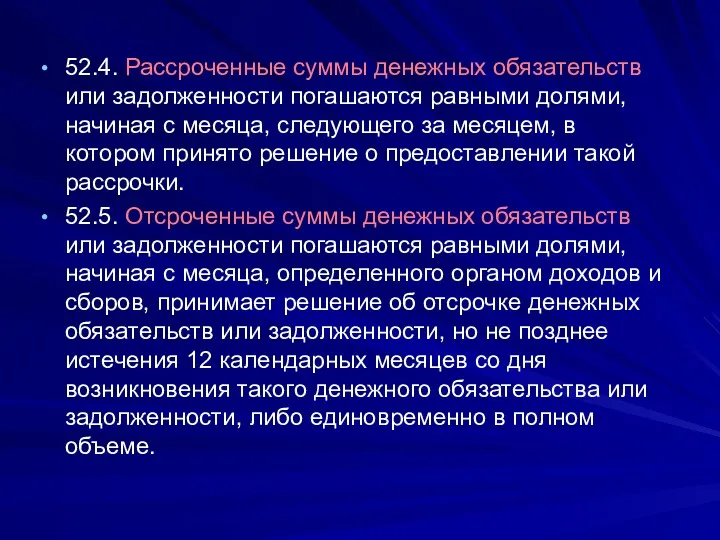 • 52.4. Рассроченные суммы денежных обязательств или задолженности погашаются равными долями, начиная с месяца, следующего за месяцем, в котором принято решение о предоставлении такой рассрочки.

• 52.5. Отсроченные суммы денежных обязательств или задолженности погашаются равными долями, начиная с месяца, определенного органом доходов и сборов, принимает решение об отсрочке денежных обязательств или задолженности, но не позднее истечения 12 календарных месяцев со дня возникновения такого денежного обязательства или задолженности, либо единовременно в полном объеме.